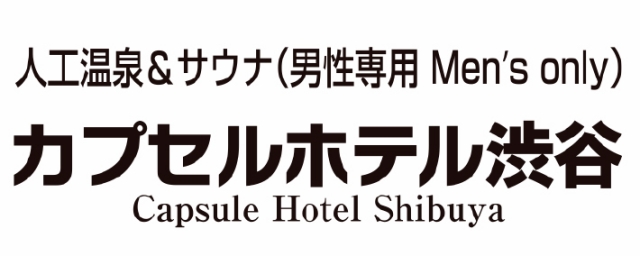 人工温泉＆サウナ（男性専用 Men's only）

カプセルホテル渋谷

Capsule Hotel Shibuya